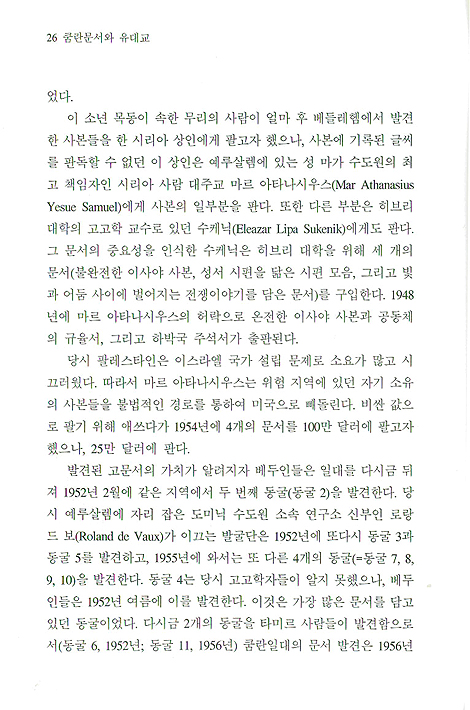 26 쿰란문서와 유대교

었다.

이 소년 목동이 속한 무리의 사람이 얼마 후 베들레헴에서 발견한 사본들을 한 시리아 상인에게 팔고자 했으나, 사본에 기록된 글씨를 판독할 수 없던 이 상인은 예루살렘에 있는 성 마가 수도원의 최고 책임자인 시리아 사람 대주교 마르 아타나시우스(Mar Athanasius Yesue Samuel)에게 사본의 일부분을 판다. 또한 다른 부분은 히브리 대학의 고고학 교수로 있던 수케닉(Eleazar Lipa Sukenik)에게도 판다. 그 문서의 중요성을 인식한 수케닉은 히브리 대학을 위해 세 개의 문서(불완전한 이사야 사본, 성서 시편을 닮은 시편 모음, 그리고 빛과 어둠 사이에 벌어지는 전쟁이야기를 담은 문서)를 구입한다. 1948년에 마르 아타나시우스의 허락으로 온전한 이사야 사본과 공동체의 규율서, 그리고 하박국 주석서가 출판된다.

당시 팔레스타인은 이스라엘 국가 설립 문제로 소요가 많고 시끄러웠다. 따라서 마르 아타나시우스는 위험 지역에 있던 자기 소유의 사본들을 불법적인 경로를 통하여 미국으로 빼돌린다. 비싼 값으로 팔기 위해 애쓰다가 1954년에 4개의 문서를 100만 달러에 팔고자 했으나, 25만 달러에 판다.

발견된 고문서의 가치가 알려지자 베두인들은 일대를 다시금 뒤져 1952년 2월에 같은 지역에서 두 번째 동굴(동굴 2)을 발견한다. 당시 예루살렘에 자리 잡은 도미닉 수도원 소속 연구소 신부인 로랑 드 보(Roland de Vaux)가 이끄는 발굴단은 1952년에 또다시 동굴 3과 동굴 5를 발견하고, 1955년에 와서는 또 다른 4개의 동굴(=동굴 7, 8, 9, 10)을 발견한다. 동굴 4는 당시 고고학자들이 알지 못했으나, 베두인들은 1952년 여름에 이를 발견한다. 이것은 가장 많은 문서를 담고 있던 동굴이었다. 다시금 2개의 동굴을 타미르 사람들이 발견함으로서(동굴 6, 1952년; 동굴 11, 1956년) 쿰란일대의 문서 발견은 1956년